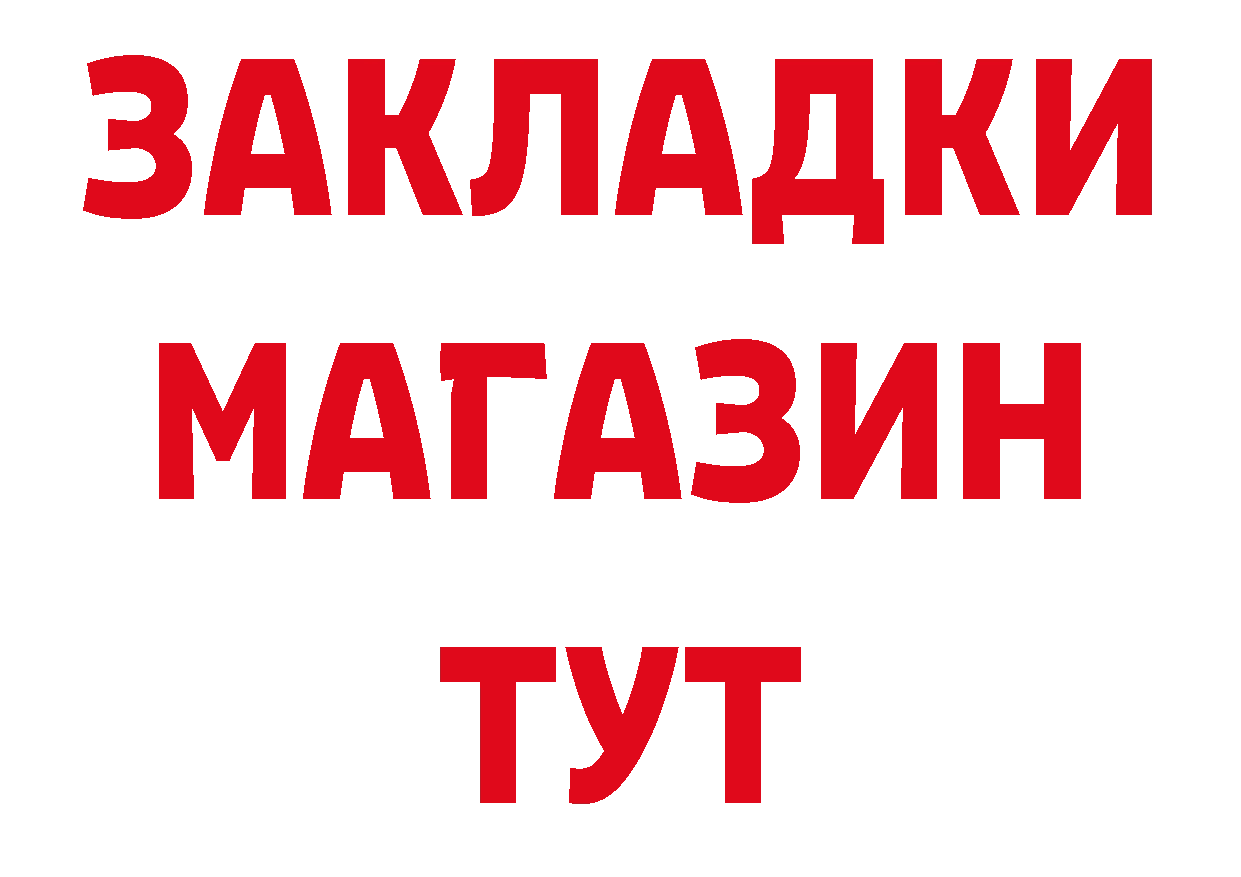 ЗАКЛАДКИ
МАГАЗИН
ТУТ